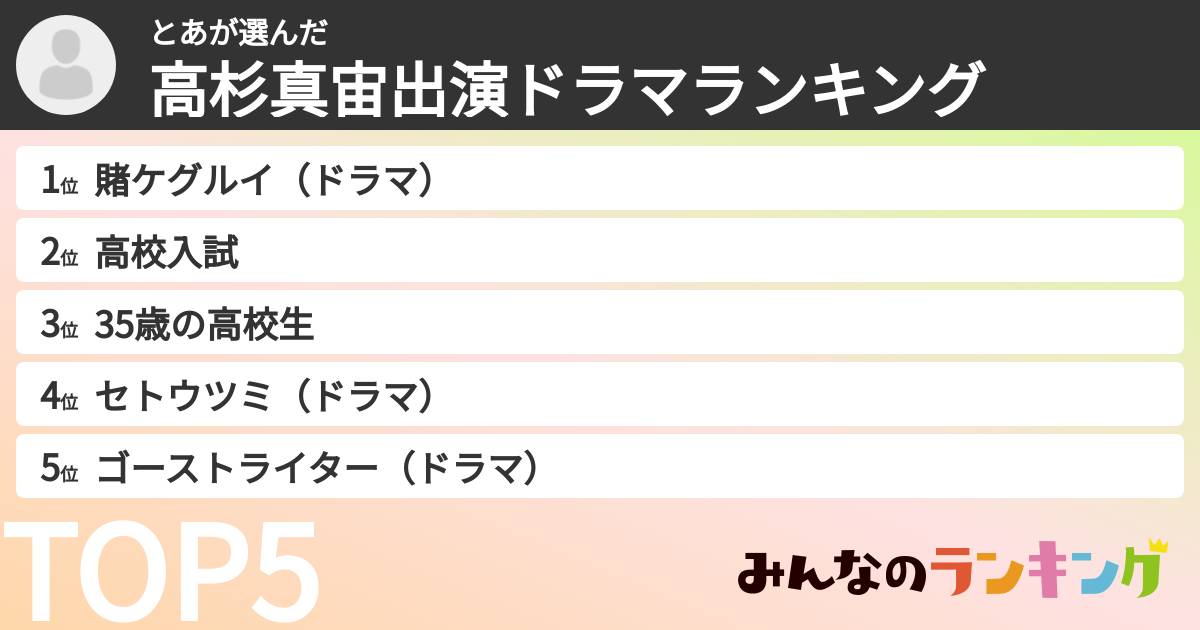 とあが選んだ
高杉真宙出演ドラマランキング

1位 賭ケグルイ（ドラマ）
2位 高校入試
3位 35歳の高校生
4位 セトウツミ（ドラマ）
5位 ゴーストライター（ドラマ）

TOP5

みんなのランキング